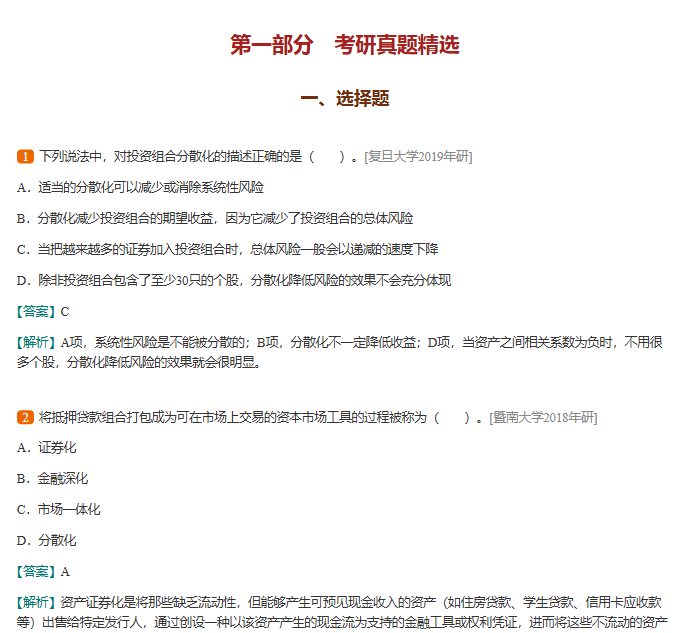 第一部分　考研真题精选

一、选择题

1 下列说法中，对投资组合分散化的描述正确的是（　　）。[复旦大学2019年研]

A．适当的分散化可以减少或消除系统性风险

B．分散化减少投资组合的期望收益，因为它减少了投资组合的总体风险

C．当把越来越多的证券加入投资组合时，总体风险一般会以递减的速度下降

D．除非投资组合包含了至少30只的个股，分散化降低风险的效果不会充分体现

【答案】C

【解析】A项，系统性风险是不能被分散的；B项，分散化不一定降低收益；D项，当资产之间相关系数为负时，不用很多个股，分散化降低风险的效果就会很明显。

2 将抵押贷款组合打包成为可在市场上交易的资本市场工具的过程被称为（　　）。[暨南大学2018年研]

A．证券化

B．金融深化

C．市场一体化

D．分散化

【答案】A

【解析】资产证券化是将那些缺乏流动性，但能够产生可预见现金收入的资产（如住房贷款、学生贷款、信用卡应收款等）出售给特定发行人，通过创设一种以该资产产生的现金流为支持的金融工具或权利凭证，进而将这些不流动的资产